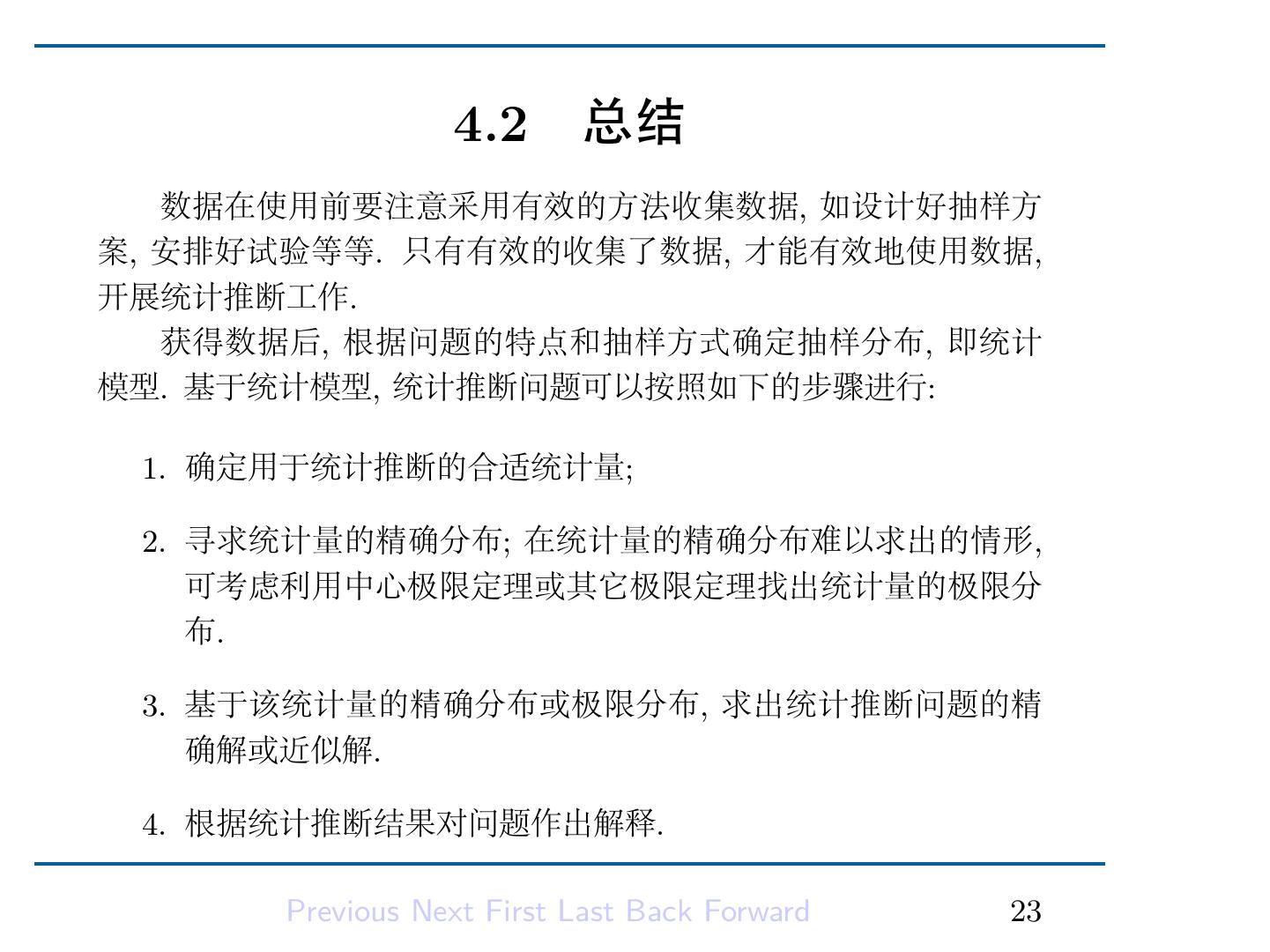 4.2 总结

数据在使用前要注意采用有效的方法收集数据, 如设计好抽样方案, 安排好试验等等. 只有有效的收集了数据, 才能有效地使用数据, 开展统计推断工作.

获得数据后, 根据问题的特点和抽样方式确定抽样分布, 即统计模型. 基于统计模型, 统计推断问题可以按照如下的步骤进行:

1. 确定用于统计推断的合适统计量;

2. 寻求统计量的精确分布; 在统计量的精确分布难以求出的情形, 可考虑利用中心极限定理或其它极限定理找出统计量的极限分布.

3. 基于该统计量的精确分布或极限分布, 求出统计推断问题的精确解或近似解.

4. 根据统计推断结果对问题作出解释.

Previous Next First Last Back Forward 23